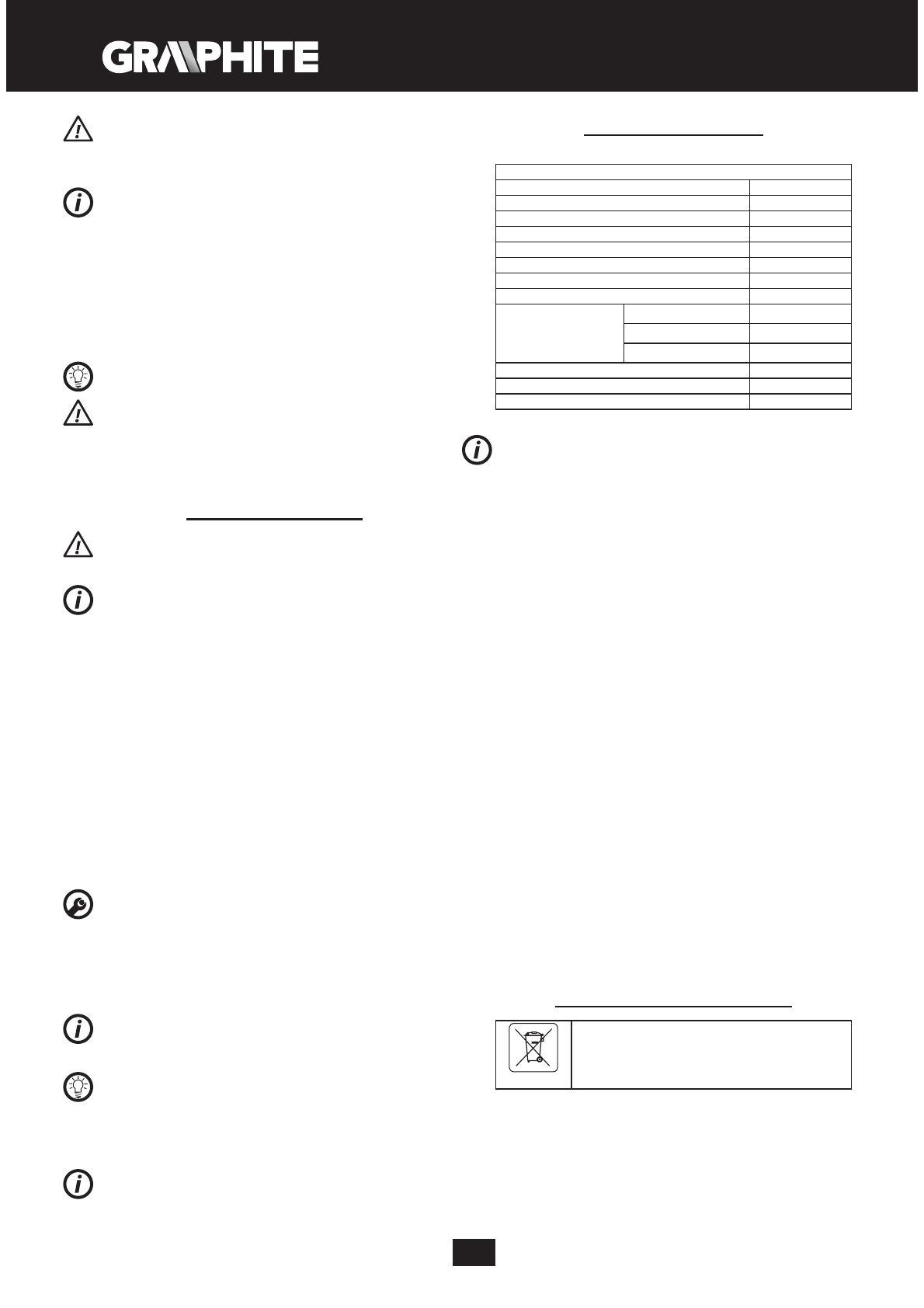 GRAPHITE